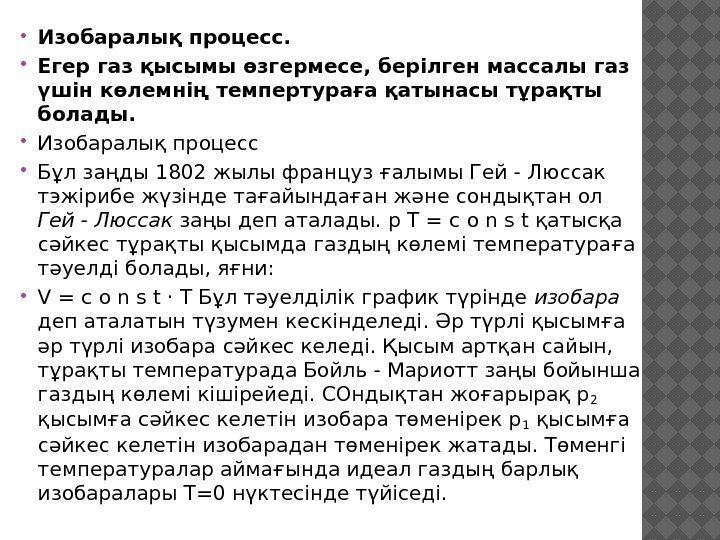 • **Изобаралық процесс.**

• **Егер газ қысымы өзгермесе, берілген массалы газ үшін көлемнің темпертураға қатынасы тұрақты болады.**

• Изобаралық процесс

• Бұл заңды 1802 жылы француз ғалымы Гей - Люссак тэжірибе жүзінде тағайындаған және сондықтан ол *Гей - Люссак* заңы деп аталады. p T = c o n s t қатысқа сәйкес тұрақты қысымда газдың көлемі температураға тәуелді болады, яғни:

• V = c o n s t · T Бұл тәуелділік график түрінде *изобара* деп аталатын түзумен кескінделеді. Әр түрлі қысымға әр түрлі изобара сәйкес келеді. Қысым артқан сайын, тұрақты температурада Бойль - Мариотт заңы бойынша газдың көлемі кішірейеді. СОндықтан жоғарырақ $p_2$ қысымға сәйкес келетін изобара төменірек $p_1$ қысымға сәйкес келетін изобарадан төменірек жатады. Төменгі температуралар аймағында идеал газдың барлық изобаралары T=0 нүктесінде түйіседі.